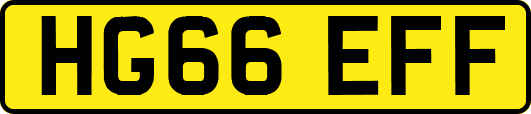 HG66 EFF